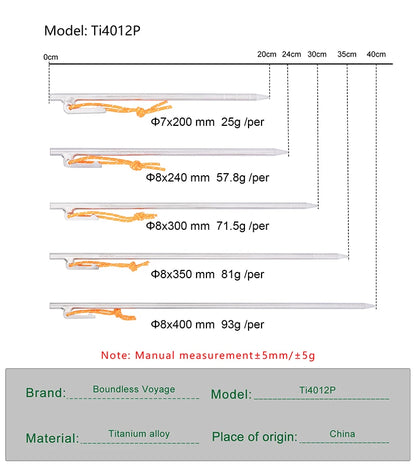 Model: Ti4012P

0cm 20cm 24cm 30cm 35cm 40cm

Φ7x200 mm 25g /per

Φ8x240 mm 57.8g /per

Φ8x300 mm 71.5g /per

Φ8x350 mm 81g /per

Φ8x400 mm 93g /per

Note: Manual measurement±5mm/±5g

Brand: Boundless Voyage

Model: Ti4012P

Material: Titanium alloy

Place of origin: China